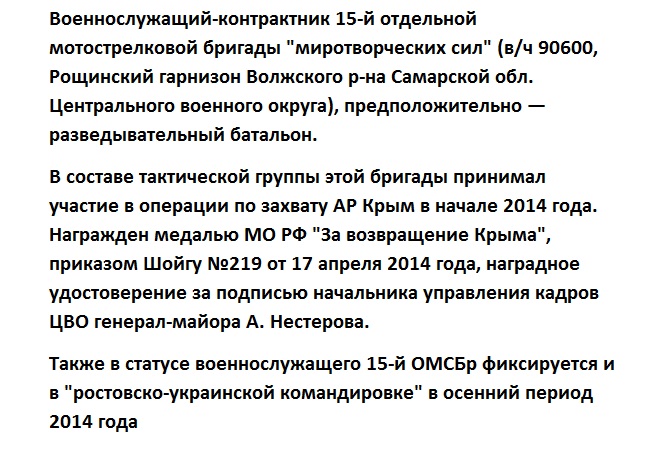 Военнослужащий-контрактник 15-й отдельной мотострелковой бригады "миротворческих сил" (в/ч 90600, Рощинский гарнизон Волжского р-на Самарской обл. Центрального военного округа), предположительно — разведывательный батальон.

В составе тактической группы этой бригады принимал участие в операции по захвату АР Крым в начале 2014 года. Награжден медалью МО РФ "За возвращение Крыма", приказом Шойгу №219 от 17 апреля 2014 года, наградное удостоверение за подписью начальника управления кадров ЦВО генерал-майора А. Нестерова.

Также в статусе военнослужащего 15-й ОМСБр фиксируется и в "ростовско-украинской командировке" в осенний период 2014 года